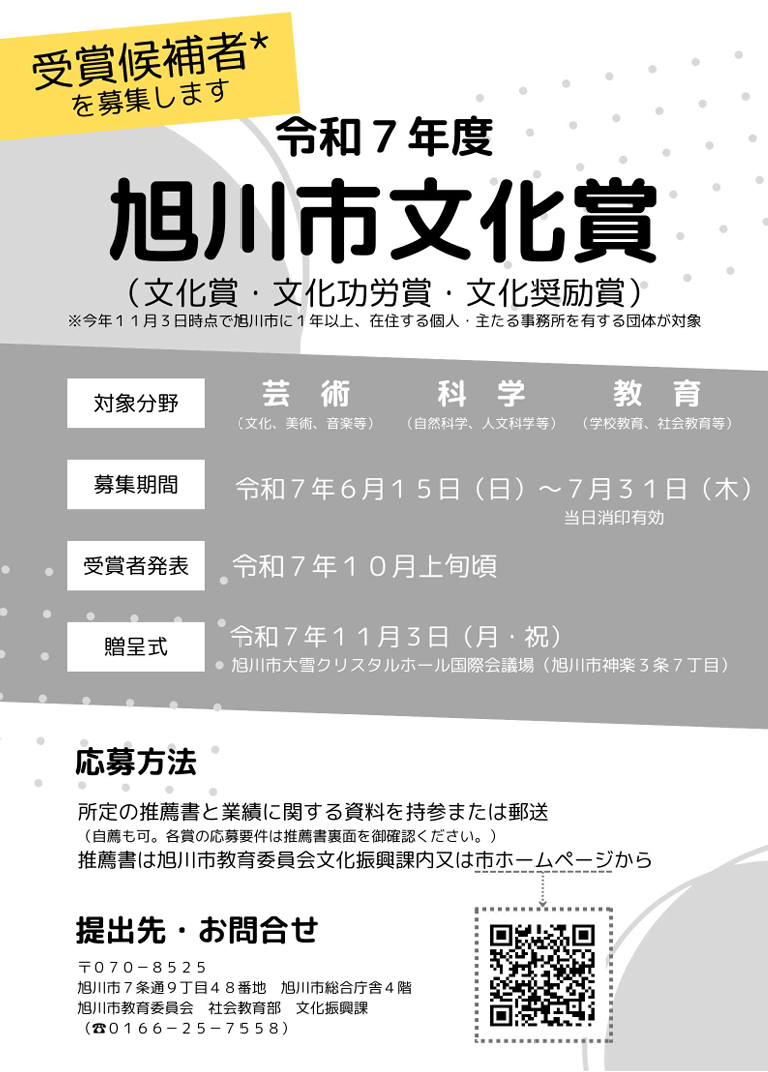 受賞候補者*
を募集します

令和7年度
旭川市文化賞
(文化賞・文化功労賞・文化奨励賞)
※今年11月3日時点で旭川市に1年以上、在住する個人・主たる事務所を有する団体が対象

対象分野
芸術
(文化、美術、音楽等)
科学
(自然科学、人文科学等)
教育
(学校教育、社会教育等)

募集期間
令和7年6月15日(日)～7月31日(木)
当日消印有効

受賞者発表
令和7年10月上旬頃

贈呈式
令和7年11月3日(月・祝)
旭川市大雪クリスタルホール国際会議場(旭川市神楽3条7丁目)

応募方法
所定の推薦書と業績に関する資料を持参または郵送
(自薦も可。各賞の応募要件は推薦書裏面を御確認ください。)
推薦書は旭川市教育委員会文化振興課内又は市ホームページから

提出先・お問合せ
〒070－8525
旭川市7条通9丁目48番地 旭川市総合庁舎4階
旭川市教育委員会 社会教育部 文化振興課
(☎0166－25－7558)